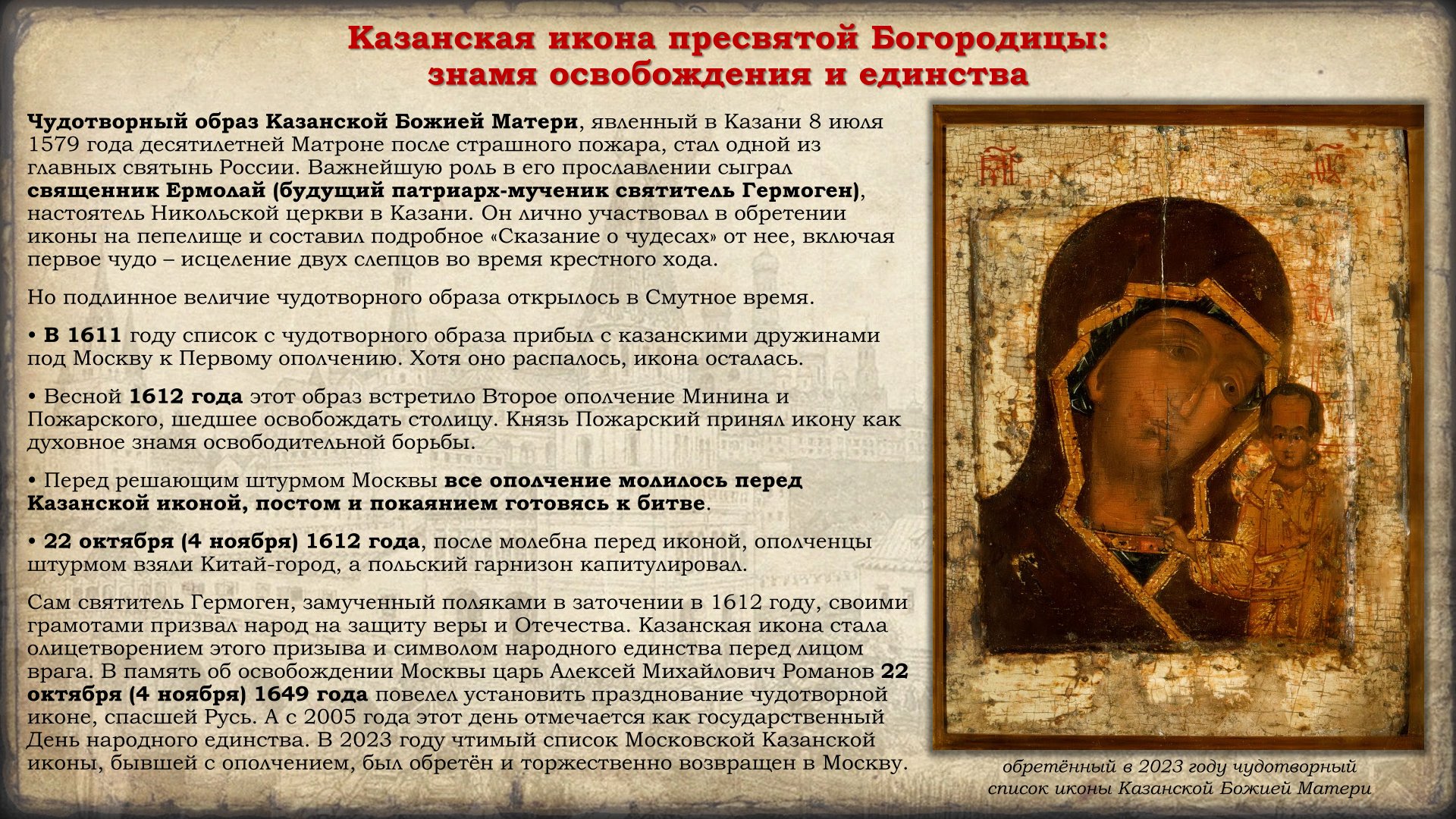 Казанская икона пресвятой Богородицы:
знамя освобождения и единства

Чудотворный образ Казанской Божией Матери, явленный в Казани 8 июля 1579 года десятилетней Матроне после страшного пожара, стал одной из главных святынь России. Важнейшую роль в его прославлении сыграл священник Ермолай (будущий патриарх-мученик святитель Гермоген), настоятель Никольской церкви в Казани. Он лично участвовал в обретении иконы на пепелище и составил подробное «Сказание о чудесах» от нее, включая первое чудо – исцеление двух слепцов во время крестного хода.

Но подлинное величие чудотворного образа открылось в Смутное время.

• В 1611 году список с чудотворного образа прибыл с казанскими дружинами под Москву к Первому ополчению. Хотя оно распалось, икона осталась.

• Весной 1612 года этот образ встретило Второе ополчение Минина и Пожарского, шедшее освобождать столицу. Князь Пожарский принял икону как духовное знамя освободительной борьбы.

• Перед решающим штурмом Москвы все ополчение молилось перед Казанской иконой, постом и покаянием готовясь к битве.

• 22 октября (4 ноября) 1612 года, после молебна перед иконой, ополченцы штурмом взяли Китай-город, а польский гарнизон капитулировал.

Сам святитель Гермоген, замученный поляками в заточении в 1612 году, своими грамотами призвал народ на защиту веры и Отечества. Казанская икона стала олицетворением этого призыва и символом народного единства перед лицом врага. В память об освобождении Москвы царь Алексей Михайлович Романов 22 октября (4 ноября) 1649 года повелел установить празднование чудотворной иконе, спасшей Русь. А с 2005 года этот день отмечается как государственный День народного единства. В 2023 году чтимый список Московской Казанской иконы, бывшей с ополчением, был обретён и торжественно возвращен в Москву.

обретённый в 2023 году чудотворный список иконы Казанской Божией Матери